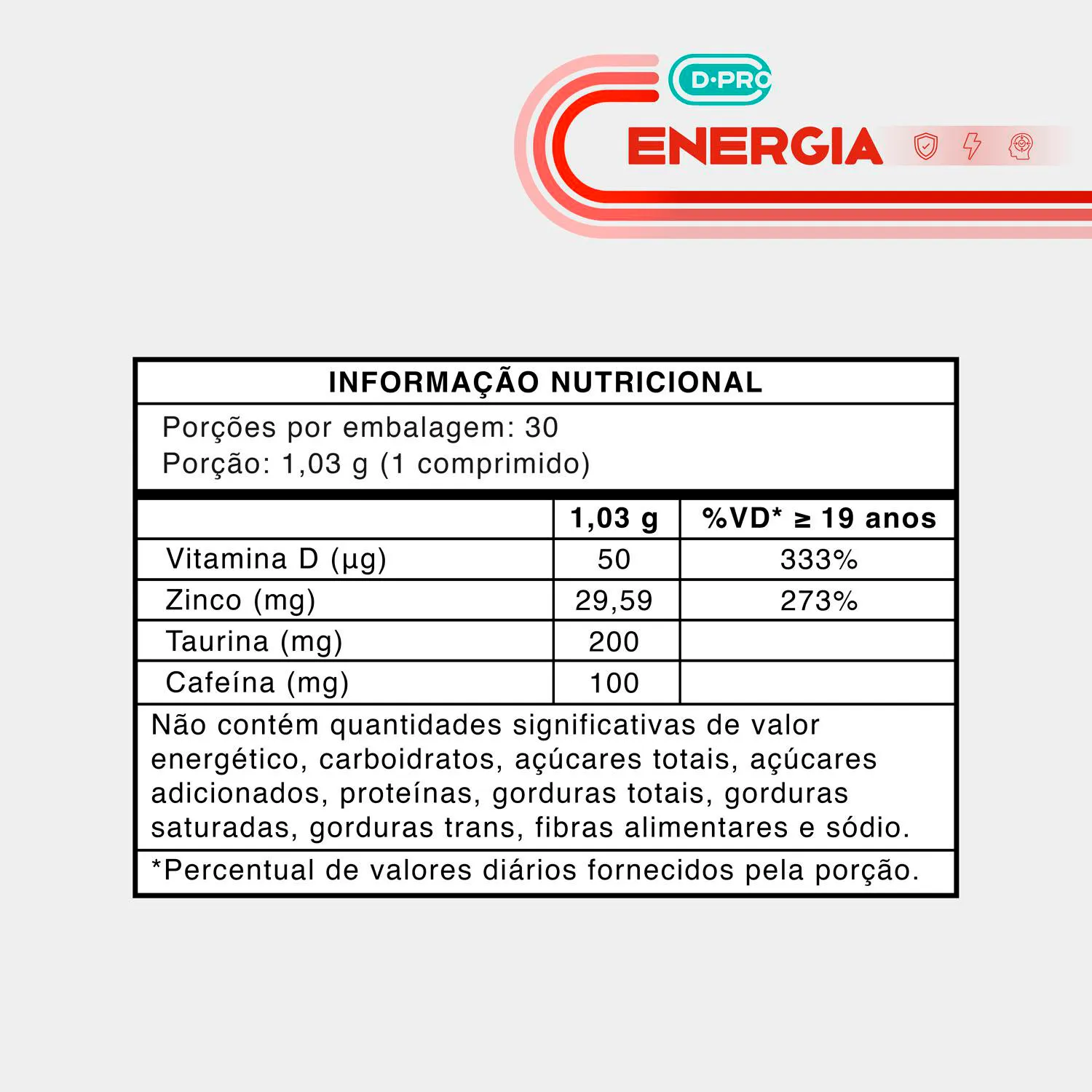 D·PRO

ENERGIA

INFORMAÇÃO NUTRICIONAL

Porções por embalagem: 30
Porção: 1,03 g (1 comprimido)

|  | 1,03 g | %VD* ≥ 19 anos |
|---|---|---|
| Vitamina D (µg) | 50 | 333% |
| Zinco (mg) | 29,59 | 273% |
| Taurina (mg) | 200 |  |
| Cafeína (mg) | 100 |  |

Não contém quantidades significativas de valor energético, carboidratos, açúcares totais, açúcares adicionados, proteínas, gorduras totais, gorduras saturadas, gorduras trans, fibras alimentares e sódio.

*Percentual de valores diários fornecidos pela porção.